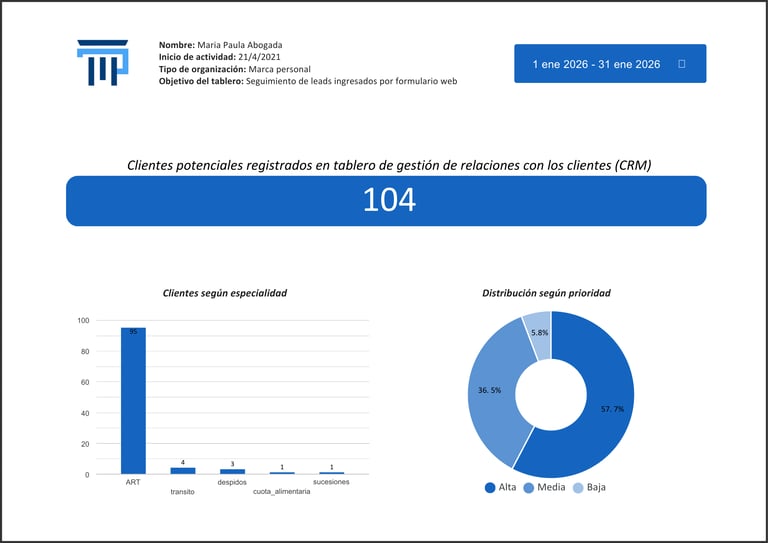 Nombre: Maria Paula Abogada
Inicio de actividad: 21/4/2021
Tipo de organización: Marca personal
Objetivo del tablero: Seguimiento de leads ingresados por formulario web

1 ene 2026 - 31 ene 2026

Clientes potenciales registrados en tablero de gestión de relaciones con los clientes (CRM)

104

Clientes según especialidad

100
80
60
40
20
0

95
4
3
1
1

ART
transito
despidos
cuota_alimentaria
sucesiones

Distribución según prioridad

5.8%
36. 5%
57. 7%

Alta
Media
Baja